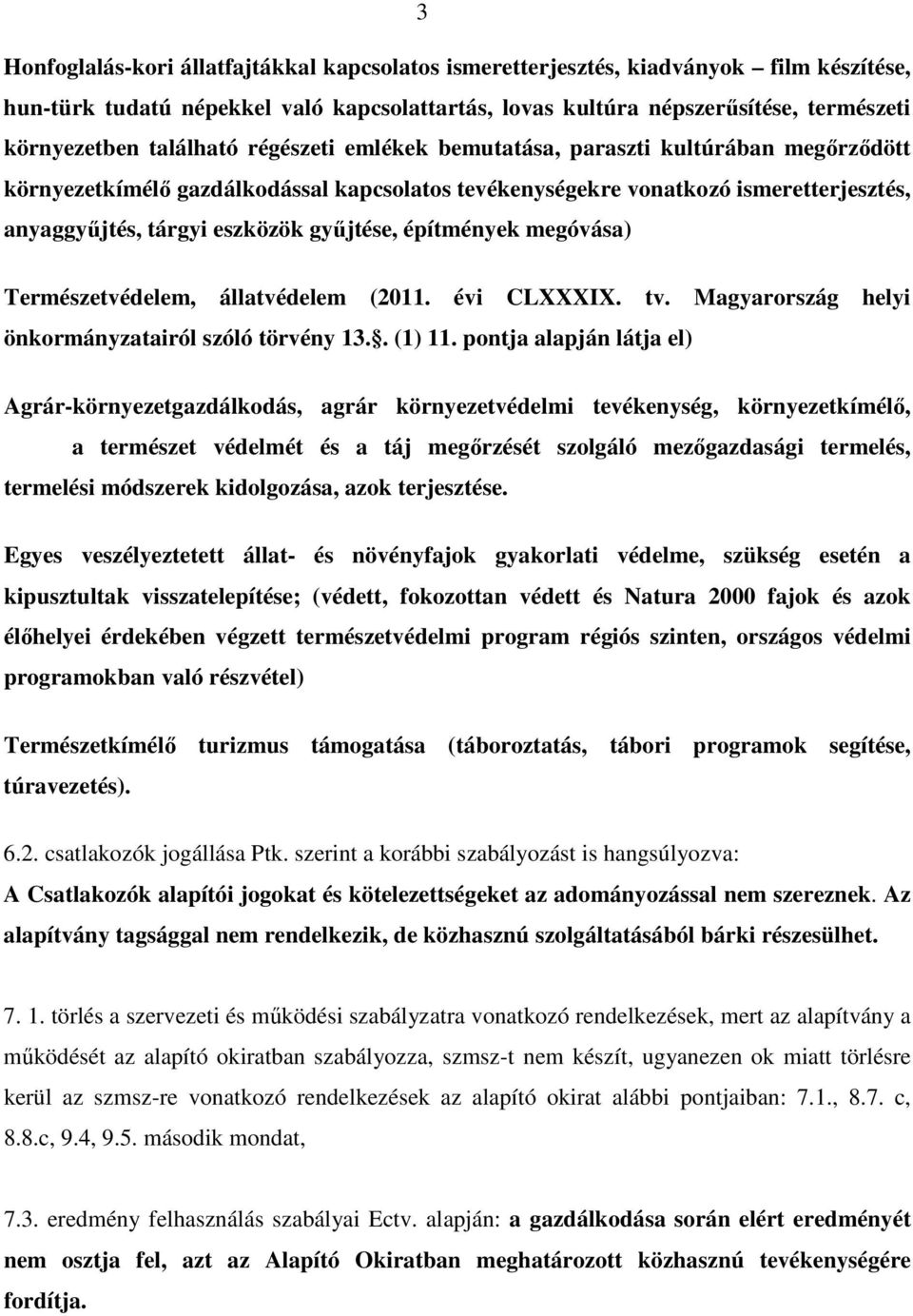 3

Honfoglalás-kori állatfajtákkal kapcsolatos ismeretterjesztés, kiadványok – film készítése, hun-türk tudatú népekkel való kapcsolattartás, lovas kultúra népszerűsítése, természeti környezetben található régészeti emlékek bemutatása, paraszti kultúrában megőrződött környezetkímélő gazdálkodással kapcsolatos tevékenységekre vonatkozó ismeretterjesztés, anyaggyűjtés, tárgyi eszközök gyűjtése, építmények megóvása)

Természetvédelem, állatvédelem (2011. évi CLXXXIX. tv. Magyarország helyi önkormányzatairól szóló törvény 13.. (1) 11. pontja alapján látja el)

Agrár-környezetgazdálkodás, agrár környezetvédelmi tevékenység, környezetkímélő, a természet védelmét és a táj megőrzését szolgáló mezőgazdasági termelés, termelési módszerek kidolgozása, azok terjesztése.

Egyes veszélyeztetett állat- és növényfajok gyakorlati védelme, szükség esetén a kipusztultak visszatelepítése; (védett, fokozottan védett és Natura 2000 fajok és azok élőhelyei érdekében végzett természetvédelmi program régiós szinten, országos védelmi programokban való részvétel)

Természetkímélő turizmus támogatása (táboroztatás, tábori programok segítése, túravezetés).

6.2. csatlakozók jogállása Ptk. szerint a korábbi szabályozást is hangsúlyozva:
A Csatlakozók alapítói jogokat és kötelezettségeket az adományozással nem szereznek. Az alapítvány tagsággal nem rendelkezik, de közhasznú szolgáltatásából bárki részesülhet.

7. 1. törlés a szervezeti és működési szabályzatra vonatkozó rendelkezések, mert az alapítvány a működését az alapító okiratban szabályozza, szmsz-t nem készít, ugyanezen ok miatt törlésre kerül az szmsz-re vonatkozó rendelkezések az alapító okirat alábbi pontjaiban: 7.1., 8.7. c, 8.8.c, 9.4, 9.5. második mondat,

7.3. eredmény felhasználás szabályai Ectv. alapján: a gazdálkodása során elért eredményét nem osztja fel, azt az Alapító Okiratban meghatározott közhasznú tevékenységére fordítja.